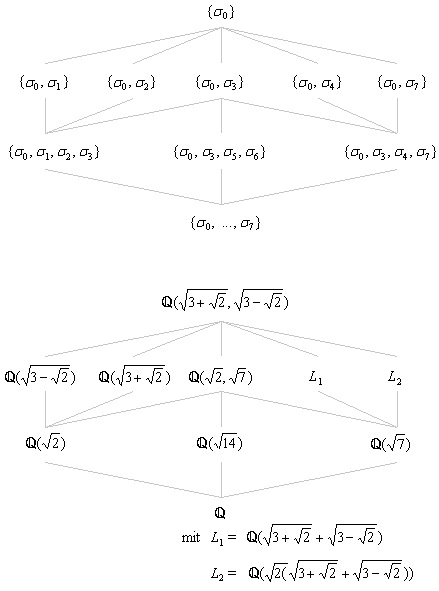 $\{\sigma_0\}$

$\{\sigma_0, \sigma_1\}$ $\{\sigma_0, \sigma_2\}$ $\{\sigma_0, \sigma_3\}$ $\{\sigma_0, \sigma_4\}$ $\{\sigma_0, \sigma_7\}$

$\{\sigma_0, \sigma_1, \sigma_2, \sigma_3\}$ $\{\sigma_0, \sigma_3, \sigma_5, \sigma_6\}$ $\{\sigma_0, \sigma_3, \sigma_4, \sigma_7\}$

$\{\sigma_0, ..., \sigma_7\}$

$\mathbb{Q}(\sqrt{3+\sqrt{2}}, \sqrt{3-\sqrt{2}})$

$\mathbb{Q}(\sqrt{3-\sqrt{2}})$ $\mathbb{Q}(\sqrt{3+\sqrt{2}})$ $\mathbb{Q}(\sqrt{2}, \sqrt{7})$ $L_1$ $L_2$

$\mathbb{Q}(\sqrt{2})$ $\mathbb{Q}(\sqrt{14})$ $\mathbb{Q}(\sqrt{7})$

$\mathbb{Q}$

mit $L_1 = \mathbb{Q}(\sqrt{3+\sqrt{2}} + \sqrt{3-\sqrt{2}})$

$L_2 = \mathbb{Q}(\sqrt{2}(\sqrt{3+\sqrt{2}} + \sqrt{3-\sqrt{2}}))$